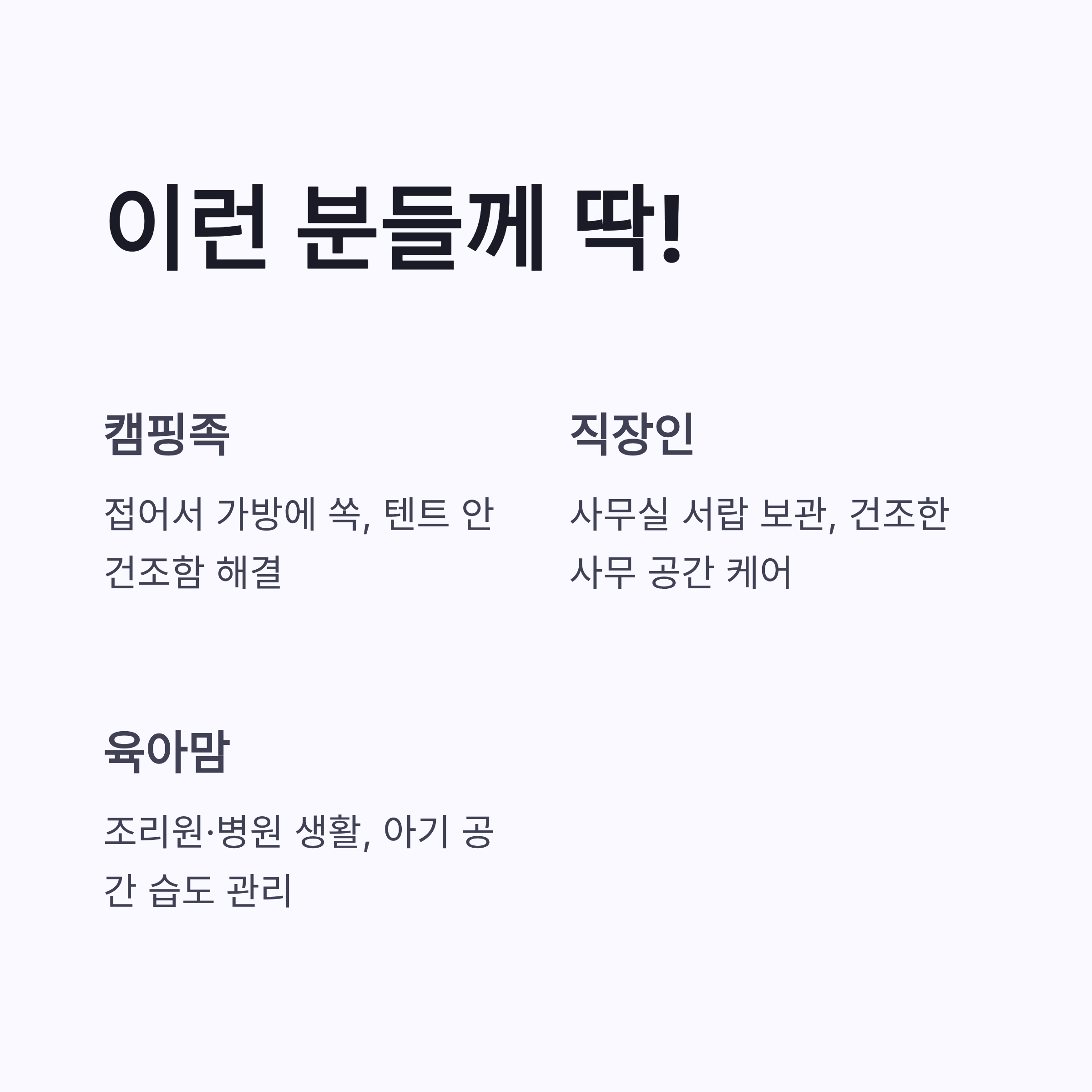 이런 분들께 딱!

캠핑족

접어서 가방에 쏙, 텐트 안 건조함 해결

직장인

사무실 서랍 보관, 건조한 사무 공간 케어

육아맘

조리원·병원 생활, 아기 공간 습도 관리